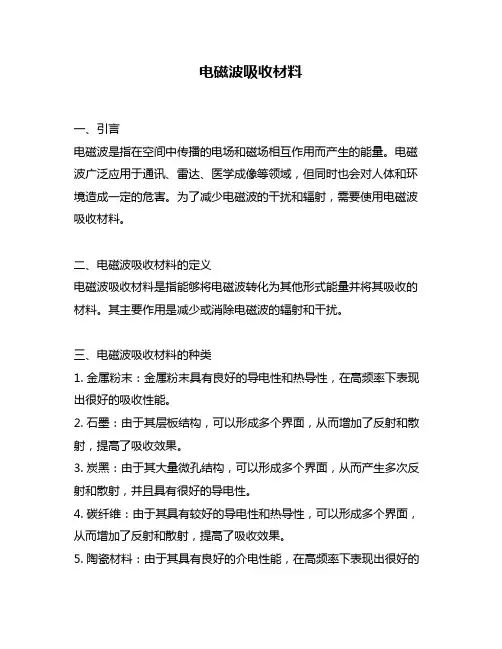 电磁波吸收材料

一、引言
电磁波是指在空间中传播的电场和磁场相互作用而产生的能量。电磁波广泛应用于通讯、雷达、医学成像等领域，但同时也会对人体和环境造成一定的危害。为了减少电磁波的干扰和辐射，需要使用电磁波吸收材料。

二、电磁波吸收材料的定义
电磁波吸收材料是指能够将电磁波转化为其他形式能量并将其吸收的材料。其主要作用是减少或消除电磁波的辐射和干扰。

三、电磁波吸收材料的种类
1. 金属粉末：金属粉末具有良好的导电性和热导性，在高频率下表现出很好的吸收性能。
2. 石墨：由于其层板结构，可以形成多个界面，从而增加了反射和散射，提高了吸收效果。
3. 炭黑：由于其大量微孔结构，可以形成多个界面，从而产生多次反射和散射，并且具有很好的导电性。
4. 碳纤维：由于其具有较好的导电性和热导性，可以形成多个界面，从而增加了反射和散射，提高了吸收效果。
5. 陶瓷材料：由于其具有良好的介电性能，在高频率下表现出很好的